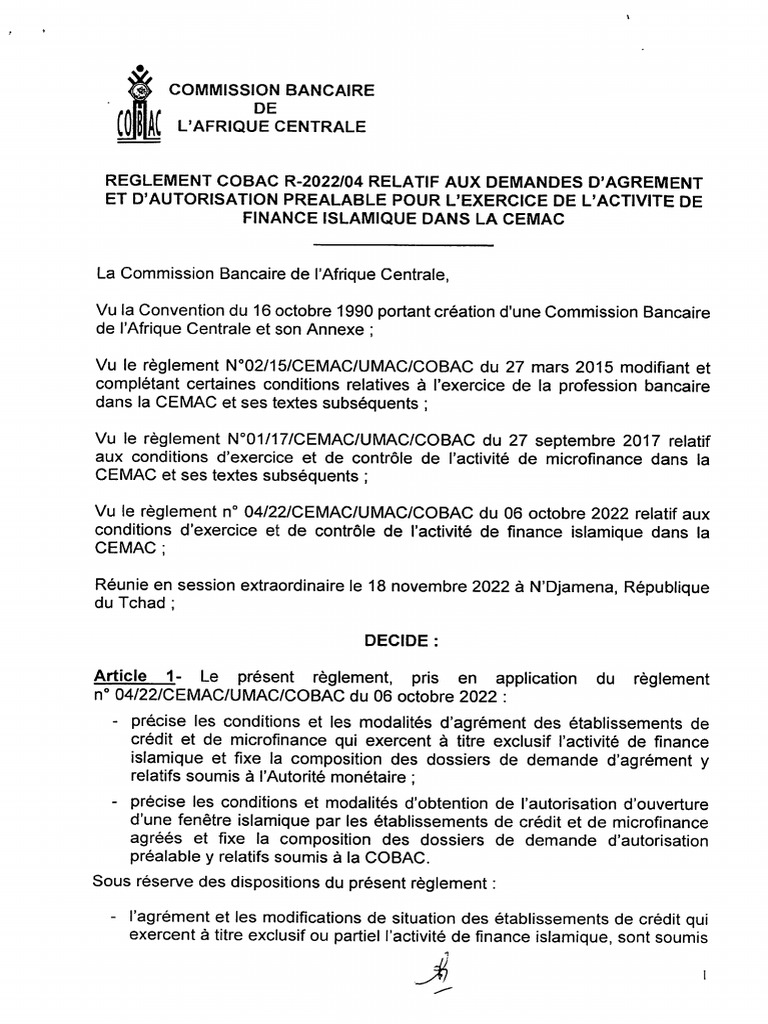 COBAC
COMMISSION BANCAIRE
DE
L'AFRIQUE CENTRALE

REGLEMENT COBAC R-2022/04 RELATIF AUX DEMANDES D'AGREMENT ET D'AUTORISATION PREALABLE POUR L'EXERCICE DE L'ACTIVITE DE FINANCE ISLAMIQUE DANS LA CEMAC

La Commission Bancaire de l'Afrique Centrale,

Vu la Convention du 16 octobre 1990 portant création d'une Commission Bancaire de l'Afrique Centrale et son Annexe ;

Vu le règlement N°02/15/CEMAC/UMAC/COBAC du 27 mars 2015 modifiant et complétant certaines conditions relatives à l'exercice de la profession bancaire dans la CEMAC et ses textes subséquents ;

Vu le règlement N°01/17/CEMAC/UMAC/COBAC du 27 septembre 2017 relatif aux conditions d'exercice et de contrôle de l'activité de microfinance dans la CEMAC et ses textes subséquents ;

Vu le règlement n° 04/22/CEMAC/UMAC/COBAC du 06 octobre 2022 relatif aux conditions d'exercice et de contrôle de l'activité de finance islamique dans la CEMAC ;

Réunie en session extraordinaire le 18 novembre 2022 à N'Djamena, République du Tchad ;

DECIDE :

Article 1- Le présent règlement, pris en application du règlement n° 04/22/CEMAC/UMAC/COBAC du 06 octobre 2022 :

- précise les conditions et les modalités d'agrément des établissements de crédit et de microfinance qui exercent à titre exclusif l'activité de finance islamique et fixe la composition des dossiers de demande d'agrément y relatifs soumis à l'Autorité monétaire ;
- précise les conditions et modalités d'obtention de l'autorisation d'ouverture d'une fenêtre islamique par les établissements de crédit et de microfinance agréés et fixe la composition des dossiers de demande d'autorisation préalable y relatifs soumis à la COBAC.

Sous réserve des dispositions du présent règlement :

- l'agrément et les modifications de situation des établissements de crédit qui exercent à titre exclusif ou partiel l'activité de finance islamique, sont soumis

1